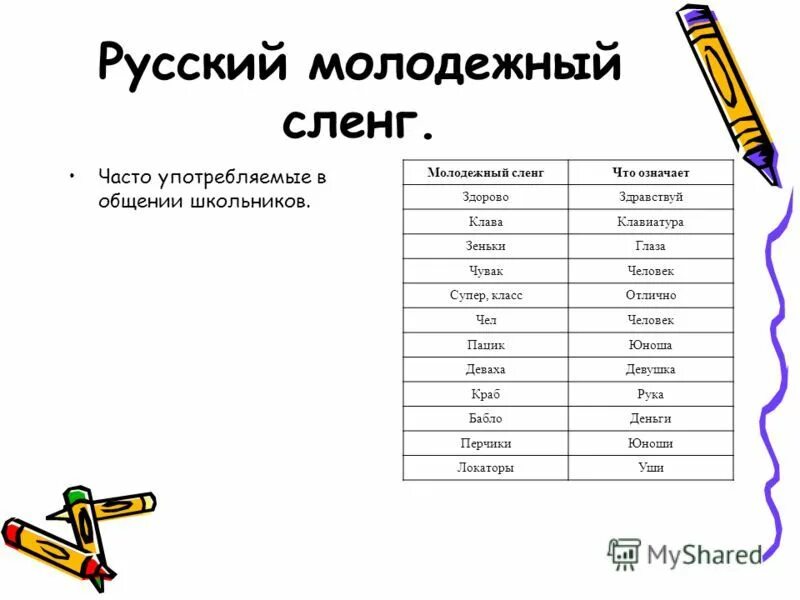 Русский молодежный сленг.

• Часто употребляемые в общении школьников.

| Молодежный сленг | Что означает |
|---|---|
| Здорово | Здравствуй |
| Клава | Клавиатура |
| Зеньки | Глаза |
| Чувак | Человек |
| Супер, класс | Отлично |
| Чел | Человек |
| Пацик | Юноша |
| Деваха | Девушка |
| Краб | Рука |
| Бабло | Деньги |
| Перчики | Юноши |
| Локаторы | Уши |

MyShared